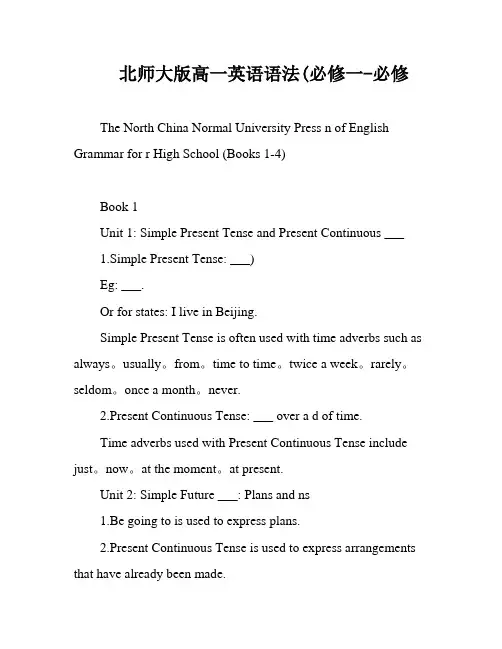 北师大版高一英语语法(必修一-必修

The North China Normal University Press n of English Grammar for r High School (Books 1-4)

Book 1

Unit 1: Simple Present Tense and Present Continuous ___

1.Simple Present Tense: ___)

Eg: ___.

Or for states: I live in Beijing.

Simple Present Tense is often used with time adverbs such as always。usually。from。time to time。twice a week。rarely。seldom。once a month。never.

2.Present Continuous Tense: ___ over a d of time.

Time adverbs used with Present Continuous Tense include just。now。at the moment。at present.

Unit 2: Simple Future ___: Plans and ns

1.Be going to is used to express plans.

2.Present Continuous Tense is used to express arrangements that have already been made.